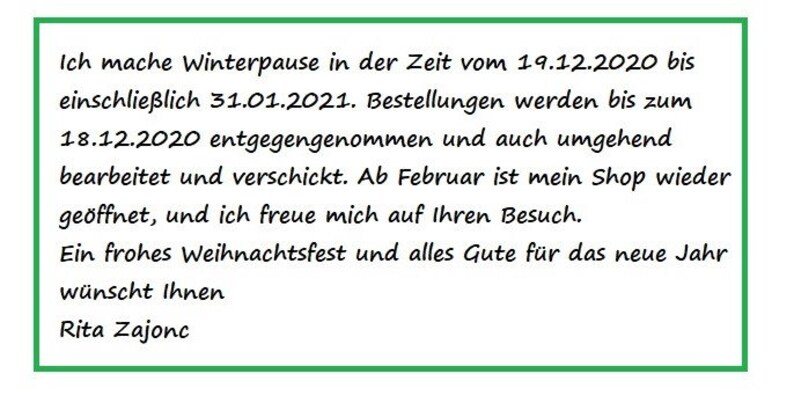 Ich mache Winterpause in der Zeit vom 19.12.2020 bis einschließlich 31.01.2021. Bestellungen werden bis zum 18.12.2020 entgegengenommen und auch umgehend bearbeitet und verschickt. Ab Februar ist mein Shop wieder geöffnet, und ich freue mich auf Ihren Besuch.
Ein frohes Weihnachtsfest und alles Gute für das neue Jahr wünscht Ihnen
Rita Zajonc